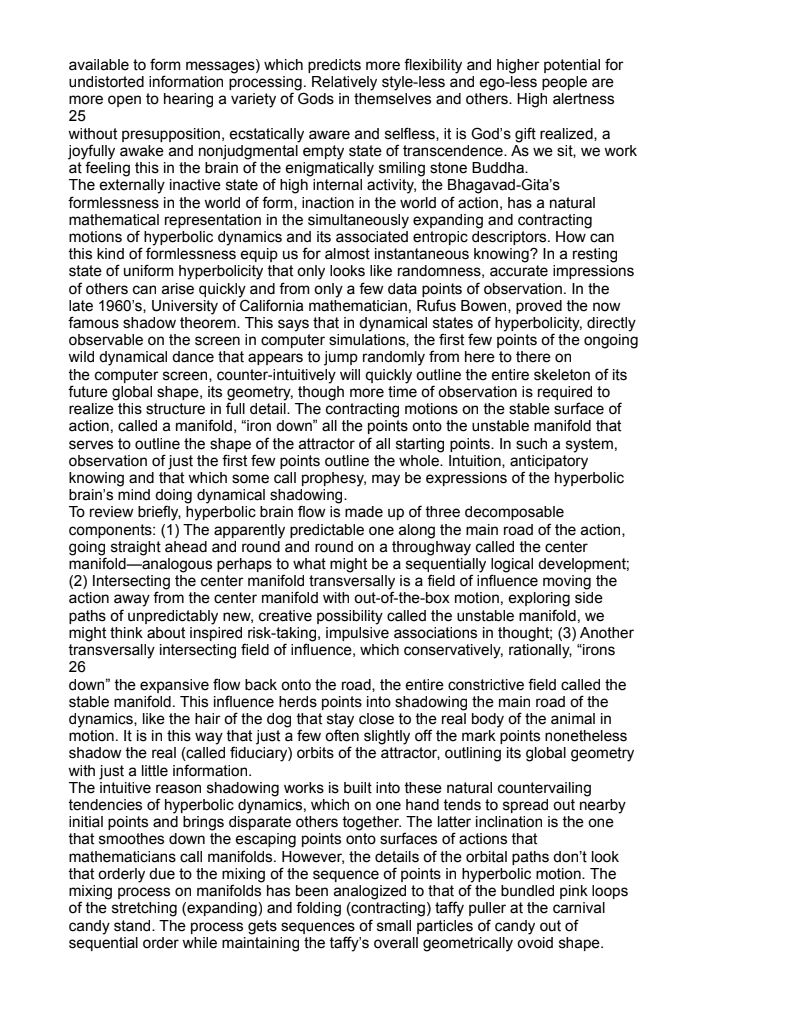 available to form messages) which predicts more flexibility and higher potential for undistorted information processing. Relatively style-less and ego-less people are more open to hearing a variety of Gods in themselves and others. High alertness
25
without presupposition, ecstatically aware and selfless, it is God's gift realized, a joyfully awake and nonjudgmental empty state of transcendence. As we sit, we work at feeling this in the brain of the enigmatically smiling stone Buddha.
The externally inactive state of high internal activity, the Bhagavad-Gita's formlessness in the world of form, inaction in the world of action, has a natural mathematical representation in the simultaneously expanding and contracting motions of hyperbolic dynamics and its associated entropic descriptors. How can this kind of formlessness equip us for almost instantaneous knowing? In a resting state of uniform hyperbolicity that only looks like randomness, accurate impressions of others can arise quickly and from only a few data points of observation. In the late 1960's, University of California mathematician, Rufus Bowen, proved the now famous shadow theorem. This says that in dynamical states of hyperbolicity, directly observable on the screen in computer simulations, the first few points of the ongoing wild dynamical dance that appears to jump randomly from here to there on the computer screen, counter-intuitively will quickly outline the entire skeleton of its future global shape, its geometry, though more time of observation is required to realize this structure in full detail. The contracting motions on the stable surface of action, called a manifold, "iron down" all the points onto the unstable manifold that serves to outline the shape of the attractor of all starting points. In such a system, observation of just the first few points outline the whole. Intuition, anticipatory knowing and that which some call prophesy, may be expressions of the hyperbolic brain's mind doing dynamical shadowing.
To review briefly, hyperbolic brain flow is made up of three decomposable components: (1) The apparently predictable one along the main road of the action, going straight ahead and round and round on a throughway called the center manifold—analogous perhaps to what might be a sequentially logical development; (2) Intersecting the center manifold transversally is a field of influence moving the action away from the center manifold with out-of-the-box motion, exploring side paths of unpredictably new, creative possibility called the unstable manifold, we might think about inspired risk-taking, impulsive associations in thought; (3) Another transversally intersecting field of influence, which conservatively, rationally, "irons
26
down" the expansive flow back onto the road, the entire constrictive field called the stable manifold. This influence herds points into shadowing the main road of the dynamics, like the hair of the dog that stay close to the real body of the animal in motion. It is in this way that just a few often slightly off the mark points nonetheless shadow the real (called fiduciary) orbits of the attractor, outlining its global geometry with just a little information.
The intuitive reason shadowing works is built into these natural countervailing tendencies of hyperbolic dynamics, which on one hand tends to spread out nearby initial points and brings disparate others together. The latter inclination is the one that smoothes down the escaping points onto surfaces of actions that mathematicians call manifolds. However, the details of the orbital paths don't look that orderly due to the mixing of the sequence of points in hyperbolic motion. The mixing process on manifolds has been analogized to that of the bundled pink loops of the stretching (expanding) and folding (contracting) taffy puller at the carnival candy stand. The process gets sequences of small particles of candy out of sequential order while maintaining the taffy's overall geometrically ovoid shape.